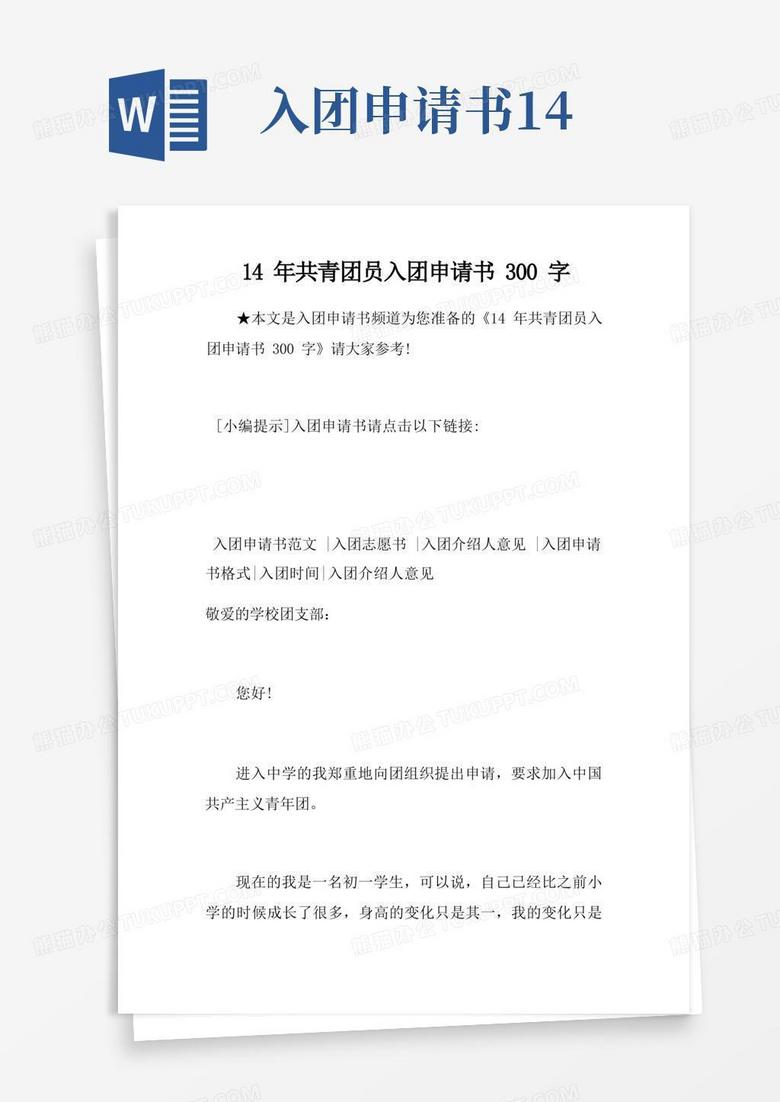 W

入团申请书14

14 年共青团员入团申请书 300 字

★本文是入团申请书频道为您准备的《14 年共青团员入团申请书 300 字》请大家参考!

[小编提示]入团申请书请点击以下链接:

入团申请书范文 |入团志愿书 |入团介绍人意见 |入团申请书格式|入团时间|入团介绍人意见

敬爱的学校团支部:

您好!

进入中学的我郑重地向团组织提出申请，要求加入中国共产主义青年团。

现在的我是一名初一学生，可以说，自己已经比之前小学的时候成长了很多，身高的变化只是其一，我的变化只是

熊猫办公 TUKUPPT.COM